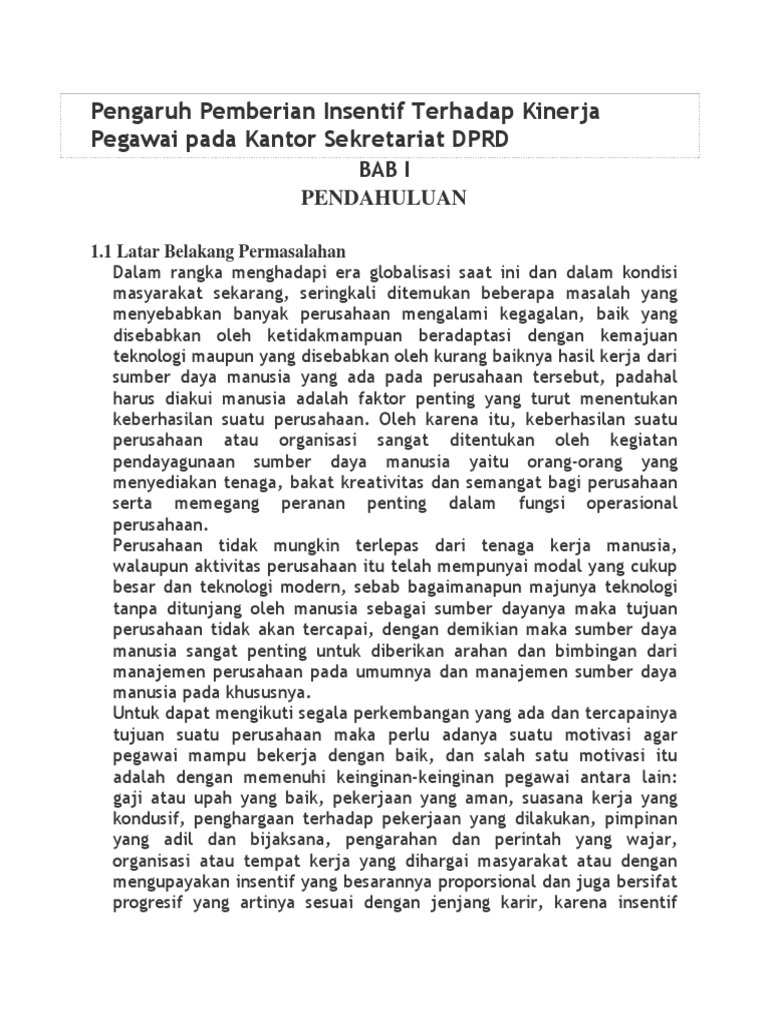 Pengaruh Pemberian Insentif Terhadap Kinerja Pegawai pada Kantor Sekretariat DPRD

BAB I

PENDAHULUAN

1.1 Latar Belakang Permasalahan

Dalam rangka menghadapi era globalisasi saat ini dan dalam kondisi masyarakat sekarang, seringkali ditemukan beberapa masalah yang menyebabkan banyak perusahaan mengalami kegagalan, baik yang disebabkan oleh ketidakmampuan beradaptasi dengan kemajuan teknologi maupun yang disebabkan oleh kurang baiknya hasil kerja dari sumber daya manusia yang ada pada perusahaan tersebut, padahal harus diakui manusia adalah faktor penting yang turut menentukan keberhasilan suatu perusahaan. Oleh karena itu, keberhasilan suatu perusahaan atau organisasi sangat ditentukan oleh kegiatan pendayagunaan sumber daya manusia yaitu orang-orang yang menyediakan tenaga, bakat kreativitas dan semangat bagi perusahaan serta memegang peranan penting dalam fungsi operasional perusahaan.

Perusahaan tidak mungkin terlepas dari tenaga kerja manusia, walaupun aktivitas perusahaan itu telah mempunyai modal yang cukup besar dan teknologi modern, sebab bagaimanapun majunya teknologi tanpa ditunjang oleh manusia sebagai sumber dayanya maka tujuan perusahaan tidak akan tercapai, dengan demikian maka sumber daya manusia sangat penting untuk diberikan arahan dan bimbingan dari manajemen perusahaan pada umumnya dan manajemen sumber daya manusia pada khususnya.

Untuk dapat mengikuti segala perkembangan yang ada dan tercapainya tujuan suatu perusahaan maka perlu adanya suatu motivasi agar pegawai mampu bekerja dengan baik, dan salah satu motivasi itu adalah dengan memenuhi keinginan-keinginan pegawai antara lain: gaji atau upah yang baik, pekerjaan yang aman, suasana kerja yang kondusif, penghargaan terhadap pekerjaan yang dilakukan, pimpinan yang adil dan bijaksana, pengarahan dan perintah yang wajar, organisasi atau tempat kerja yang dihargai masyarakat atau dengan mengupayakan insentif yang besarannya proporsional dan juga bersifat progresif yang artinya sesuai dengan jenjang karir, karena insentif